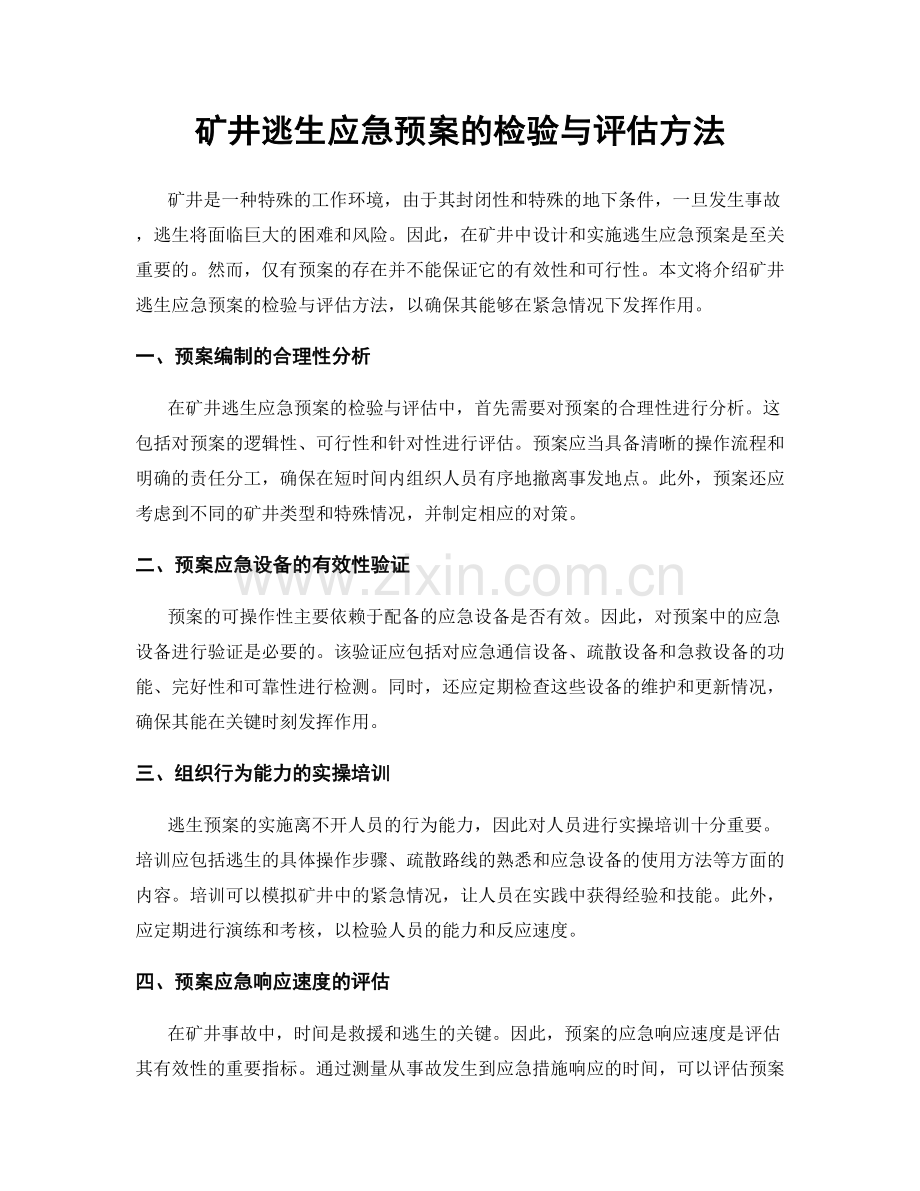 矿井逃生应急预案的检验与评估方法

矿井是一种特殊的工作环境，由于其封闭性和特殊的地下条件，一旦发生事故，逃生将面临巨大的困难和风险。因此，在矿井中设计和实施逃生应急预案是至关重要的。然而，仅有预案的存在并不能保证它的有效性和可行性。本文将介绍矿井逃生应急预案的检验与评估方法，以确保其能够在紧急情况下发挥作用。

一、预案编制的合理性分析

在矿井逃生应急预案的检验与评估中，首先需要对预案的合理性进行分析。这包括对预案的逻辑性、可行性和针对性进行评估。预案应当具备清晰的操作流程和明确的责任分工，确保在短时间内组织人员有序地撤离事发地点。此外，预案还应考虑到不同的矿井类型和特殊情况，并制定相应的对策。

二、预案应急设备的有效性验证

预案的可操作性主要依赖于配备的应急设备是否有效。因此，对预案中的应急设备进行验证是必要的。该验证应包括对应急通信设备、疏散设备和急救设备的功能、完好性和可靠性进行检测。同时，还应定期检查这些设备的维护和更新情况，确保其能在关键时刻发挥作用。

三、组织行为能力的实操培训

逃生预案的实施离不开人员的行为能力，因此对人员进行实操培训十分重要。培训应包括逃生的具体操作步骤、疏散路线的熟悉和应急设备的使用方法等方面的内容。培训可以模拟矿井中的紧急情况，让人员在实践中获得经验和技能。此外，应定期进行演练和考核，以检验人员的能力和反应速度。

四、预案应急响应速度的评估

在矿井事故中，时间是救援和逃生的关键。因此，预案的应急响应速度是评估其有效性的重要指标。通过测量从事故发生到应急措施响应的时间，可以评估预案

www.zixin.com.cn